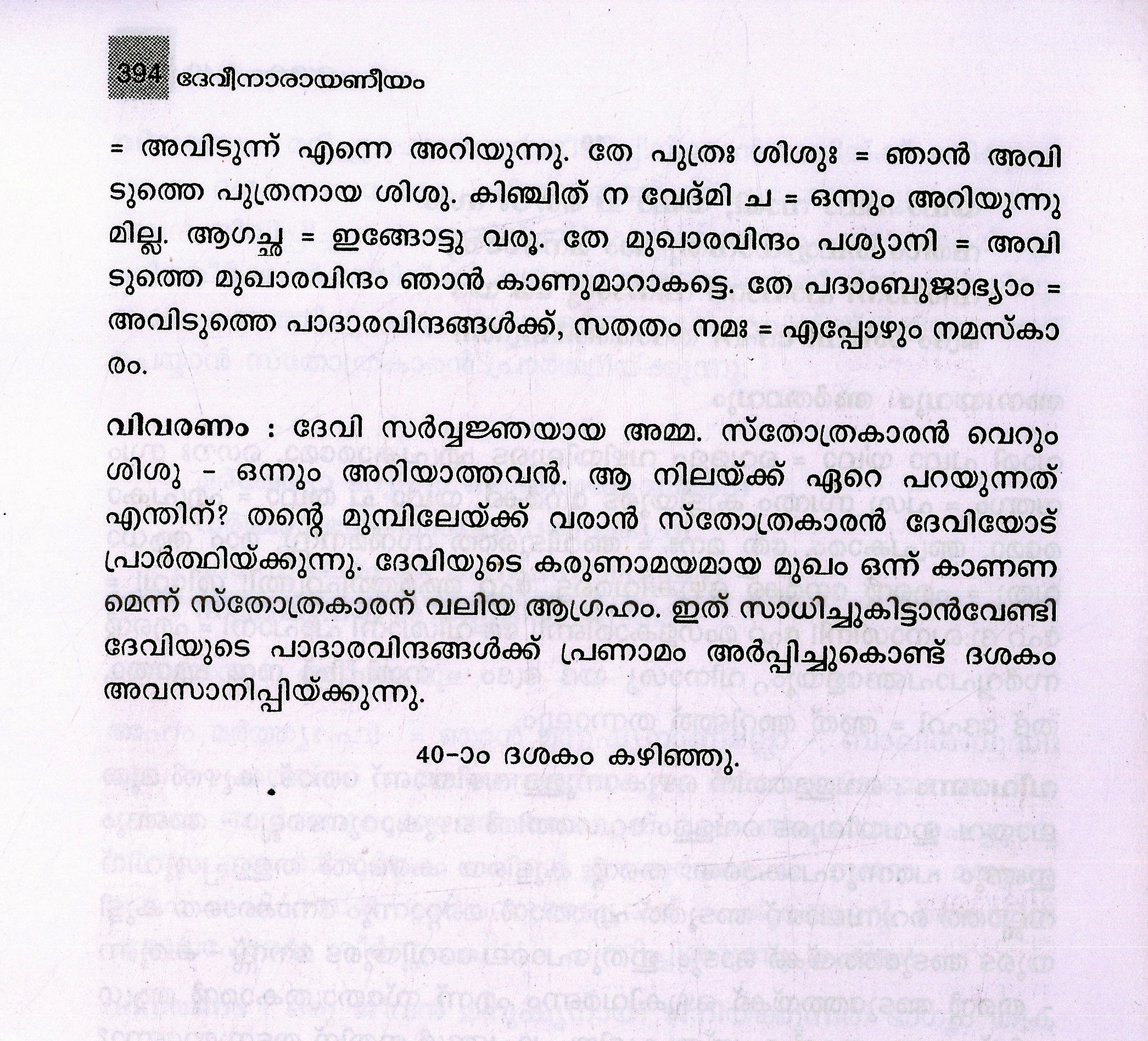 394 ദേവീനാരായണീയം

= അവിടുന്ന് എന്നെ അറിയുന്നു. തേ പുത്രഃ ശിശുഃ = ഞാൻ അവിടുത്തെ പുത്രനായ ശിശു. കിഞ്ചിത് ന വേദ്മി ച = ഒന്നും അറിയുന്നുമില്ല. ആഗച്ഛ = ഇങ്ങോട്ടു വരൂ. തേ മുഖാരവിന്ദം പശ്യാനി = അവിടുത്തെ മുഖാരവിന്ദം ഞാൻ കാണുമാറാകട്ടെ. തേ പദാംബുജാഭ്യാം = അവിടുത്തെ പാദാരവിന്ദങ്ങൾക്ക്, സതതം നമഃ = എപ്പോഴും നമസ്കാരം.

വിവരണം : ദേവി സർവ്വജ്ഞയായ അമ്മ. സ്തോത്രകാരൻ വെറും ശിശു - ഒന്നും അറിയാത്തവൻ. ആ നിലയ്ക്ക് ഏറെ പറയുന്നത് എന്തിന്? തന്റെ മുമ്പിലേയ്ക്ക് വരാൻ സ്തോത്രകാരൻ ദേവിയോട് പ്രാർത്ഥിയ്ക്കുന്നു. ദേവിയുടെ കരുണാമയമായ മുഖം ഒന്ന് കാണണമെന്ന് സ്തോത്രകാരന് വലിയ ആഗ്രഹം. ഇത് സാധിച്ചുകിട്ടാൻവേണ്ടി ദേവിയുടെ പാദാരവിന്ദങ്ങൾക്ക് പ്രണാമം അർപ്പിച്ചുകൊണ്ട് ദശകം അവസാനിപ്പിയ്ക്കുന്നു.

40-ാം ദശകം കഴിഞ്ഞു.